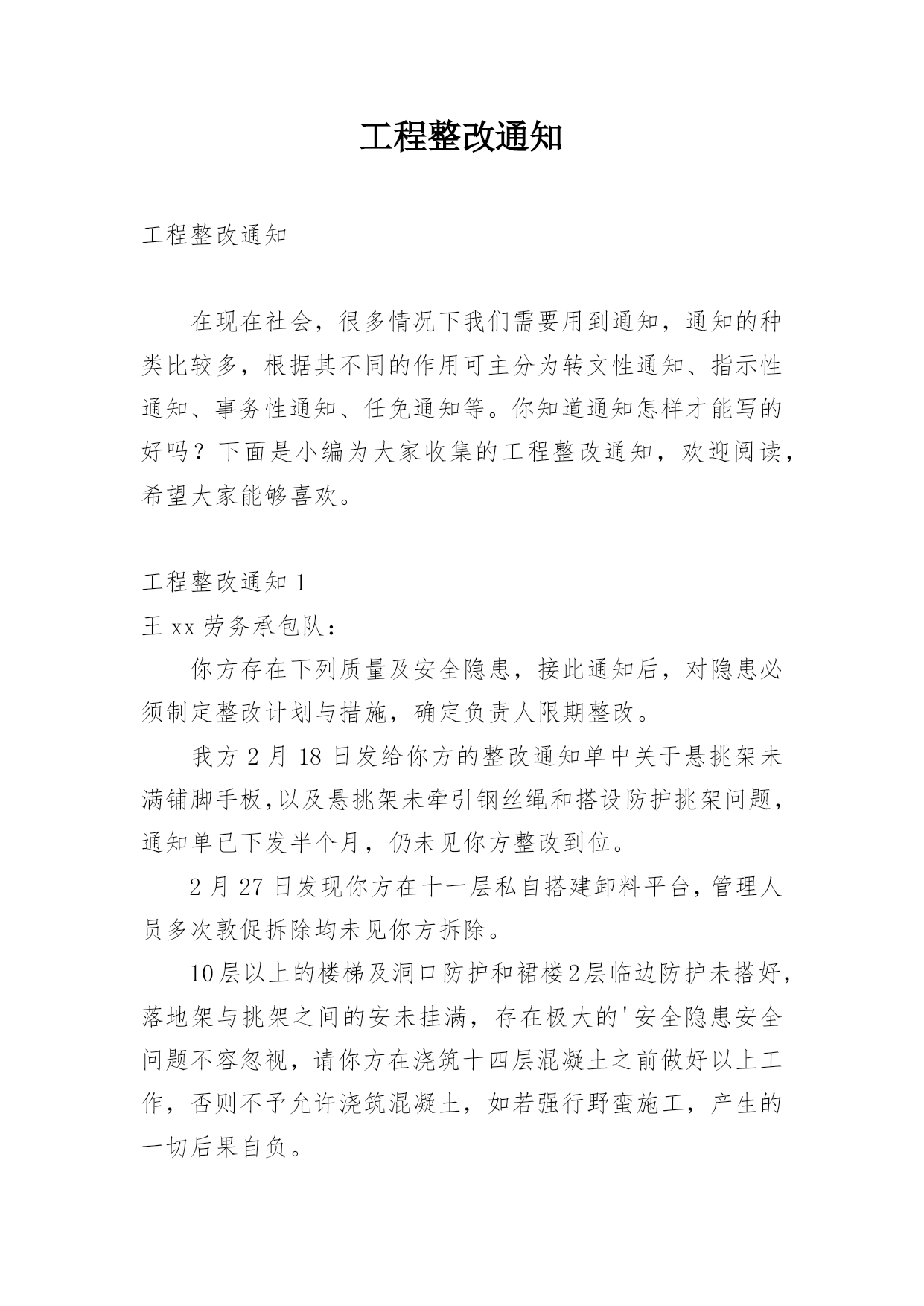 工程整改通知

工程整改通知

在现在社会，很多情况下我们需要用到通知，通知的种类比较多，根据其不同的作用可主分为转文性通知、指示性通知、事务性通知、任免通知等。你知道通知怎样才能写的好吗？下面是小编为大家收集的工程整改通知，欢迎阅读，希望大家能够喜欢。

工程整改通知 1

王 xx 劳务承包队：

你方存在下列质量及安全隐患，接此通知后，对隐患必须制定整改计划与措施，确定负责人限期整改。

我方 2 月 18 日发给你方的整改通知单中关于悬挑架未满铺脚手板,以及悬挑架未牵引钢丝绳和搭设防护挑架问题，通知单已下发半个月，仍未见你方整改到位。

2 月 27 日发现你方在十一层私自搭建卸料平台,管理人员多次敦促拆除均未见你方拆除。

10层以上的楼梯及洞口防护和裙楼2层临边防护未搭好，落地架与挑架之间的安未挂满，存在极大的'安全隐患安全问题不容忽视，请你方在浇筑十四层混凝土之前做好以上工作，否则不予允许浇筑混凝土，如若强行野蛮施工，产生的一切后果自负。